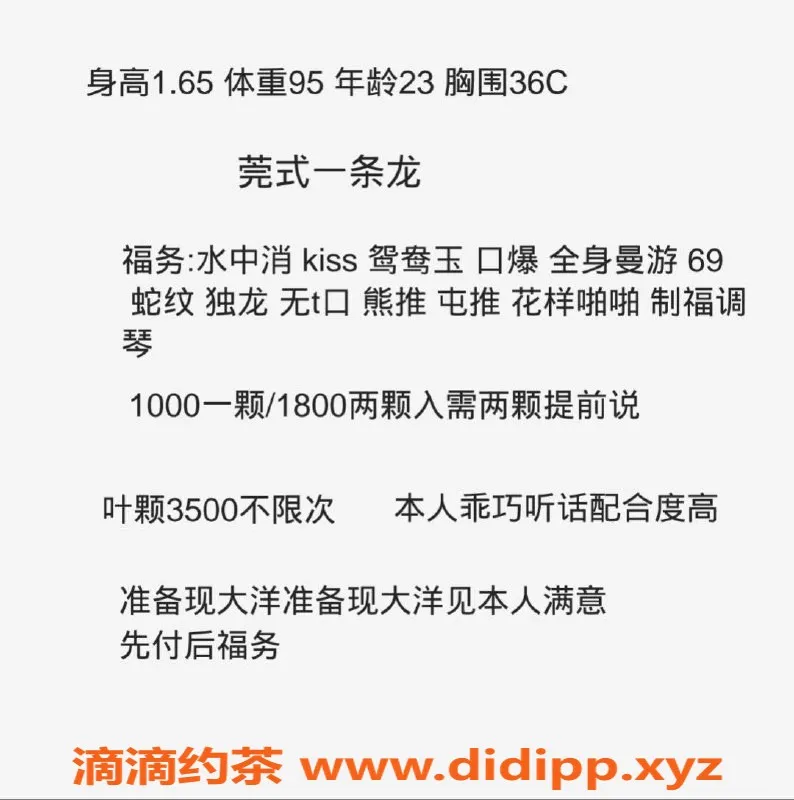 身高1.65 体重95 年龄23 胸围36C

莞式一条龙

福务:水中消 kiss 鸳鸯玉 口爆 全身曼游 69 蛇纹 独龙 无t口 熊推 屯推 花样啪啪 制福调琴

1000一颗/1800两颗入需两颗提前说

叶颗3500不限次　　本人乖巧听话配合度高

准备现大洋准备现大洋见本人满意
先付后福务

滴滴约茶 www.didipp.xyz